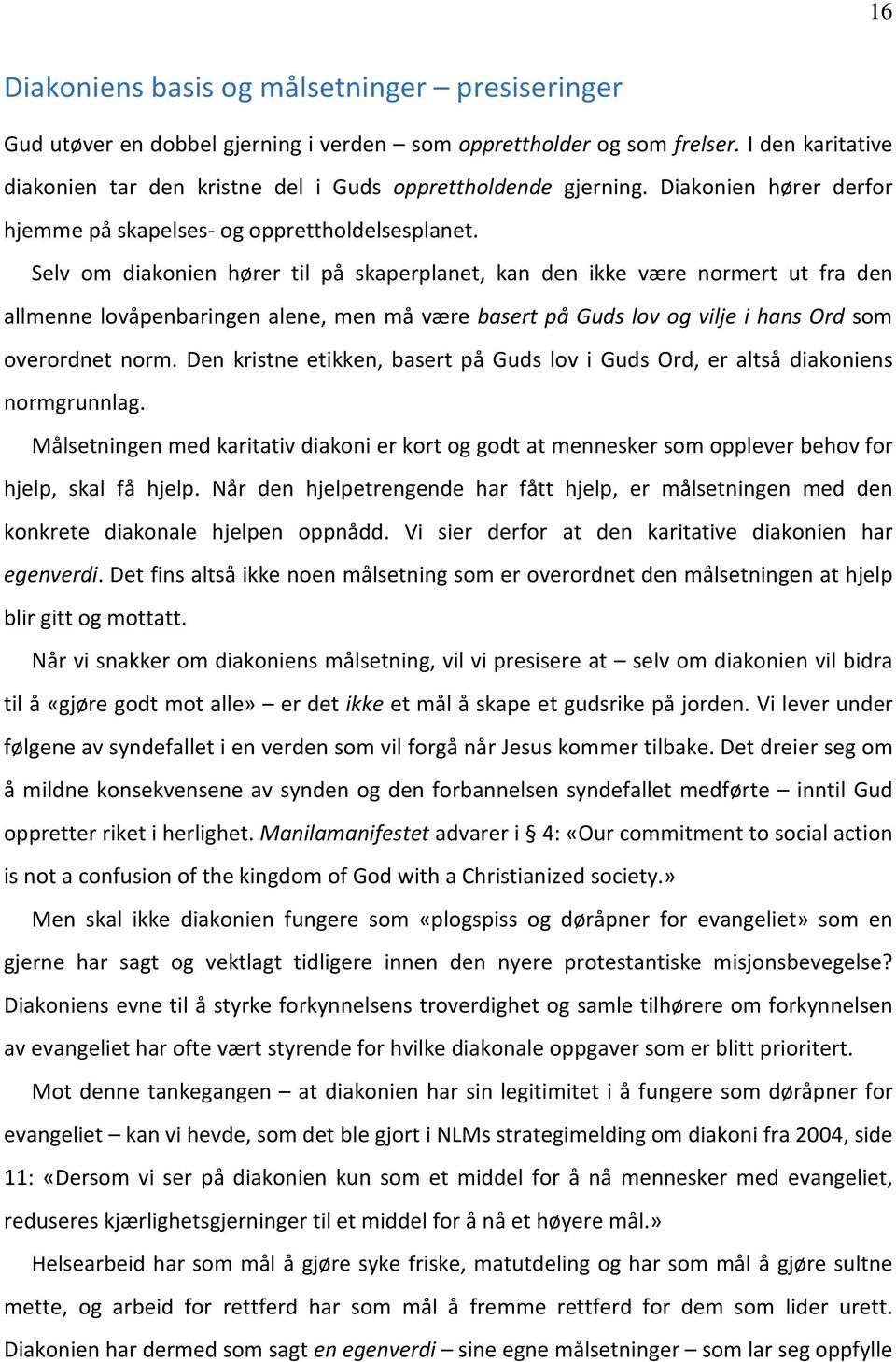 16

Diakoniens basis og målsetninger – presiseringer

Gud utøver en dobbel gjerning i verden – som opprettholder og som frelser. I den karitative diakonien tar den kristne del i Guds opprettholdende gjerning. Diakonien hører derfor hjemme på skapelses- og opprettholdelsesplanet.

Selv om diakonien hører til på skaperplanet, kan den ikke være normert ut fra den allmenne lovåpenbaringen alene, men må være basert på Guds lov og vilje i hans Ord som overordnet norm. Den kristne etikken, basert på Guds lov i Guds Ord, er altså diakoniens normgrunnlag.

Målsetningen med karitativ diakoni er kort og godt at mennesker som opplever behov for hjelp, skal få hjelp. Når den hjelpetrengende har fått hjelp, er målsetningen med den konkrete diakonale hjelpen oppnådd. Vi sier derfor at den karitative diakonien har egenverdi. Det fins altså ikke noen målsetning som er overordnet den målsetningen at hjelp blir gitt og mottatt.

Når vi snakker om diakoniens målsetning, vil vi presisere at – selv om diakonien vil bidra til å «gjøre godt mot alle» – er det ikke et mål å skape et gudsrike på jorden. Vi lever under følgene av syndefallet i en verden som vil forgå når Jesus kommer tilbake. Det dreier seg om å mildne konsekvensene av synden og den forbannelsen syndefallet medførte – inntil Gud oppretter riket i herlighet. Manilamanifestet advarer i § 4: «Our commitment to social action is not a confusion of the kingdom of God with a Christianized society.»

Men skal ikke diakonien fungere som «plogspiss og døråpner for evangeliet» som en gjerne har sagt og vektlagt tidligere innen den nyere protestantiske misjonsbevegelse? Diakoniens evne til å styrke forkynnelsens troverdighet og samle tilhørere om forkynnelsen av evangeliet har ofte vært styrende for hvilke diakonale oppgaver som er blitt prioritert.

Mot denne tankegangen – at diakonien har sin legitimitet i å fungere som døråpner for evangeliet – kan vi hevde, som det ble gjort i NLMs strategimelding om diakoni fra 2004, side 11: «Dersom vi ser på diakonien kun som et middel for å nå mennesker med evangeliet, reduseres kjærlighetsgjerninger til et middel for å nå et høyere mål.»

Helsearbeid har som mål å gjøre syke friske, matutdeling og har som mål å gjøre sultne mette, og arbeid for rettferd har som mål å fremme rettferd for dem som lider urett. Diakonien har dermed som sagt en egenverdi – sine egne målsetninger – som lar seg oppfylle